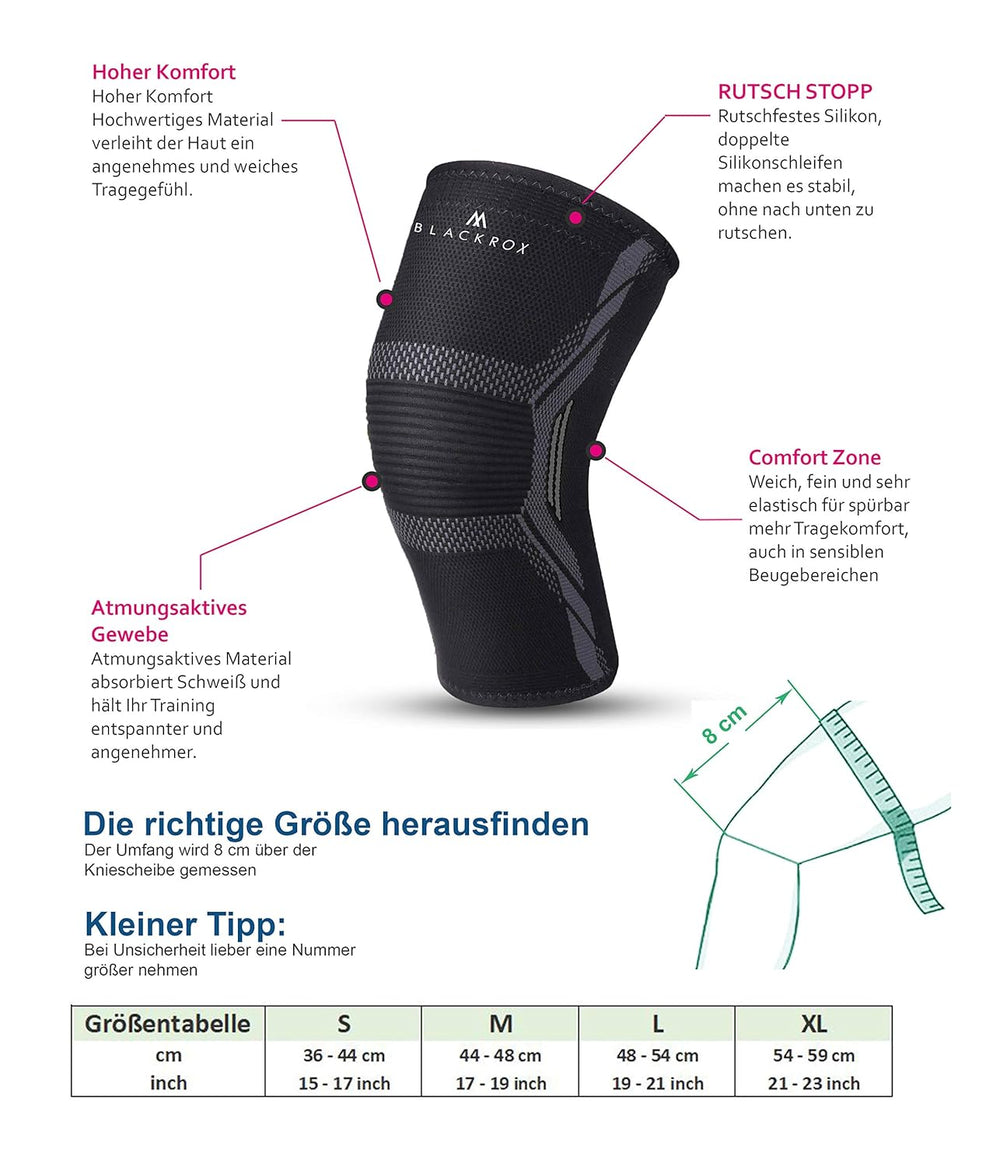 Hoher Komfort
Hoher Komfort Hochwertiges Material verleiht der Haut ein angenehmes und weiches Tragegefühl.

RUTSCH STOPP
Rutschfestes Silikon, doppelte Silikonschleifen machen es stabil, ohne nach unten zu rutschen.

BLACKROX

Comfort Zone
Weich, fein und sehr elastisch für spürbar mehr Tragekomfort, auch in sensiblen Beugebereichen

Atmungsaktives Gewebe
Atmungsaktives Material absorbiert Schweiß und hält Ihr Training entspannter und angenehmer.

8 cm

Die richtige Größe herausfinden
Der Umfang wird 8 cm über der Kniescheibe gemessen

Kleiner Tipp:
Bei Unsicherheit lieber eine Nummer größer nehmen

| Größentabelle | S | M | L | XL |
|---|---|---|---|---|
| cm | 36 - 44 cm | 44 - 48 cm | 48 - 54 cm | 54 - 59 cm |
| inch | 15 - 17 inch | 17 - 19 inch | 19 - 21 inch | 21 - 23 inch |